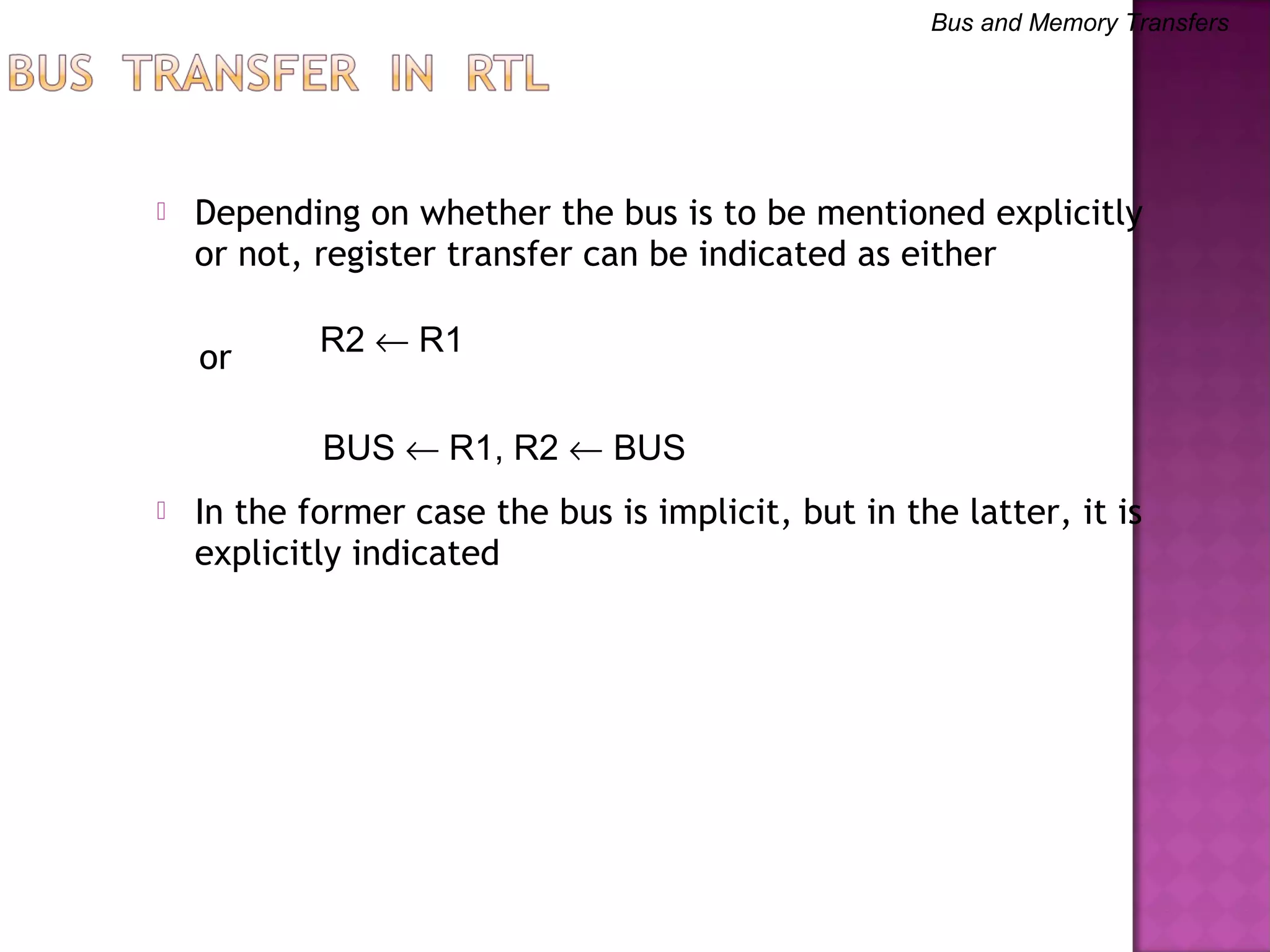 Bus and Memory Transfers

BUS TRANSFER IN RTL

Depending on whether the bus is to be mentioned explicitly or not, register transfer can be indicated as either

$R2 \leftarrow R1$

or

$BUS \leftarrow R1, R2 \leftarrow BUS$

In the former case the bus is implicit, but in the latter, it is explicitly indicated